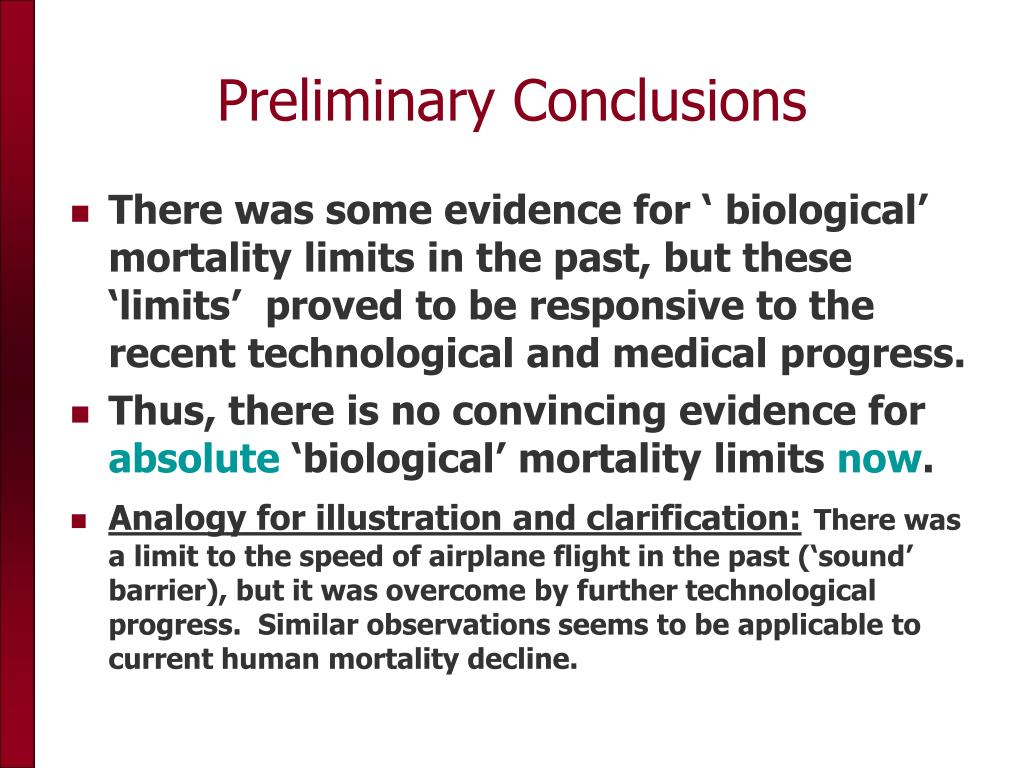 Preliminary Conclusions

There was some evidence for ‘ biological’ mortality limits in the past, but these ‘limits’ proved to be responsive to the recent technological and medical progress.

Thus, there is no convincing evidence for absolute ‘biological’ mortality limits now.

Analogy for illustration and clarification: There was a limit to the speed of airplane flight in the past (‘sound’ barrier), but it was overcome by further technological progress. Similar observations seems to be applicable to current human mortality decline.